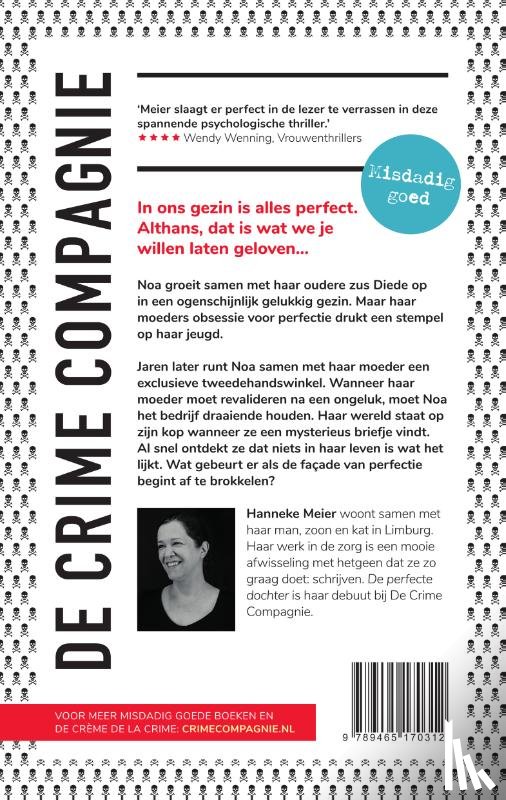 DE CRIME COMPAGNIE

'Meier slaagt er perfect in de lezer te verrassen in deze spannende psychologische thriller.'
★★★★ Wendy Wenning, Vrouwenthrillers

Misdadig goed

In ons gezin is alles perfect. Althans, dat is wat we je willen laten geloven...

Noa groeit samen met haar oudere zus Diede op in een ogenschijnlijk gelukkig gezin. Maar haar moeders obsessie voor perfectie drukt een stempel op haar jeugd.

Jaren later runt Noa samen met haar moeder een exclusieve tweedehandswinkel. Wanneer haar moeder moet revalideren na een ongeluk, moet Noa het bedrijf draaiende houden. Haar wereld staat op zijn kop wanneer ze een mysterieus briefje vindt. Al snel ontdekt ze dat niets in haar leven is wat het lijkt. Wat gebeurt er als de façade van perfectie begint af te brokkelen?

Hanneke Meier woont samen met haar man, zoon en kat in Limburg. Haar werk in de zorg is een mooie afwisseling met hetgeen dat ze zo graag doet: schrijven. De perfecte dochter is haar debuut bij De Crime Compagnie.

VOOR MEER MISDADIG GOEDE BOEKEN EN DE CRÈME DE LA CRIME: CRIMECOMPAGNIE.NL

9 789465 170312